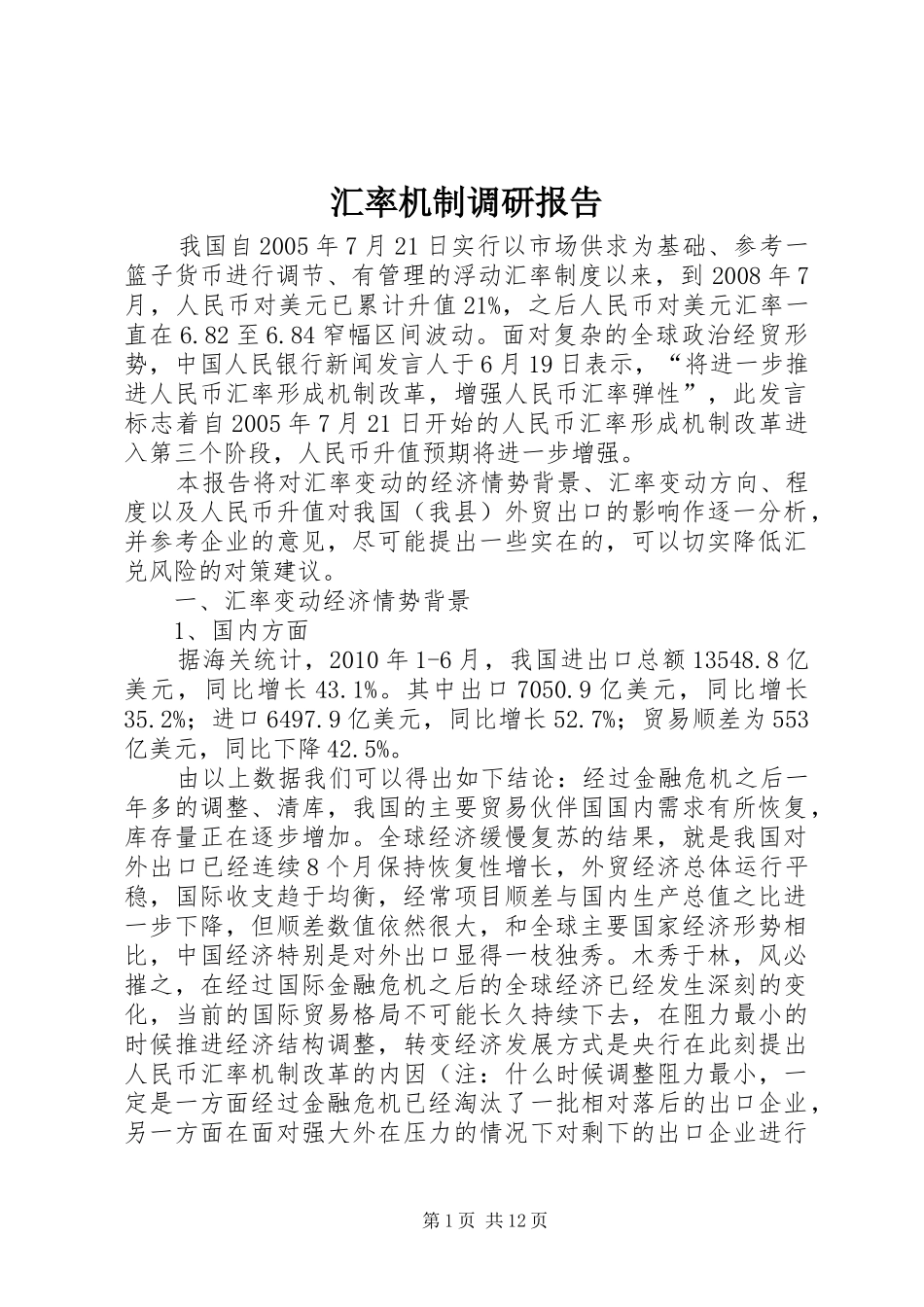 汇率机制调研报告

我国自2005年7月21日实行以市场供求为基础、参考一篮子货币进行调节、有管理的浮动汇率制度以来，到2008年7月，人民币对美元已累计升值21%，之后人民币对美元汇率一直在6.82至6.84窄幅区间波动。面对复杂的全球政治经贸形势，中国人民银行新闻发言人于6月19日表示，“将进一步推进人民币汇率形成机制改革，增强人民币汇率弹性”，此发言标志着自2005年7月21日开始的人民币汇率形成机制改革进入第三个阶段，人民币升值预期将进一步增强。

本报告将对汇率变动的经济情势背景、汇率变动方向、程度以及人民币升值对我国（我县）外贸出口的影响作逐一分析，并参考企业的意见，尽可能提出一些实在的，可以切实降低汇兑风险的对策建议。

一、汇率变动经济情势背景

1、国内方面

据海关统计，2010年1-6月，我国进出口总额13548.8亿美元，同比增长43.1%。其中出口7050.9亿美元，同比增长35.2%；进口6497.9亿美元，同比增长52.7%；贸易顺差为553亿美元，同比下降42.5%。

由以上数据我们可以得出如下结论：经过金融危机之后一年多的调整、清库，我国的主要贸易伙伴国国内需求有所恢复，库存量正在逐步增加。全球经济缓慢复苏的结果，就是我国对外出口已经连续8个月保持恢复性增长，外贸经济总体运行平稳，国际收支趋于均衡，经常项目顺差与国内生产总值之比进一步下降，但顺差数值依然很大，和全球主要国家经济形势相比，中国经济特别是对外出口显得一枝独秀。木秀于林，风必摧之，在经过国际金融危机之后的全球经济已经发生深刻的变化，当前的国际贸易格局不可能长久持续下去，在阻力最小的时候推进经济结构调整，转变经济发展方式是央行在此刻提出人民币汇率机制改革的内因（注：什么时候调整阻力最小，一定是一方面经过金融危机已经淘汰了一批相对落后的出口企业，另一方面在面对强大外在压力的情况下对剩下的出口企业进行

第1页 共12页